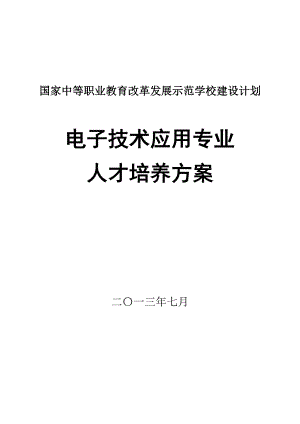 国家中等职业教育改革发展示范学校建设计划

电子技术应用专业
人才培养方案

二〇一三年七月